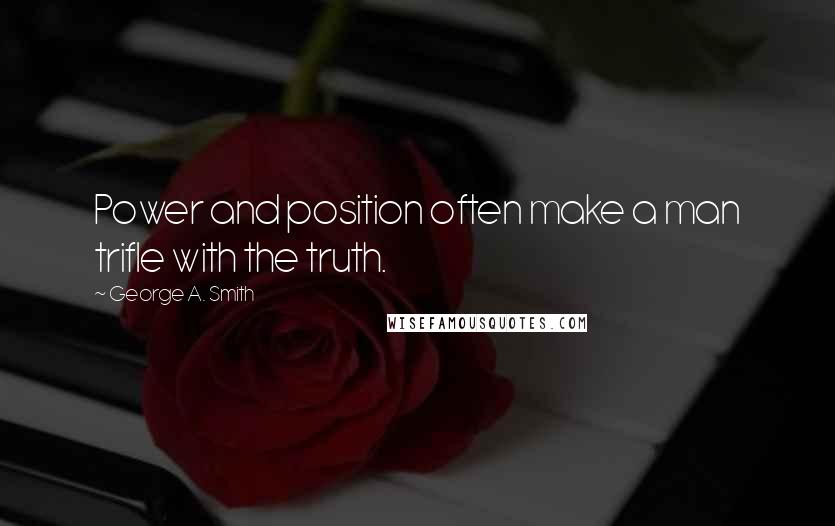 Power and position often make a man trifle with the truth.

~ George A. Smith

WISEFAMOUSQUOTES.COM